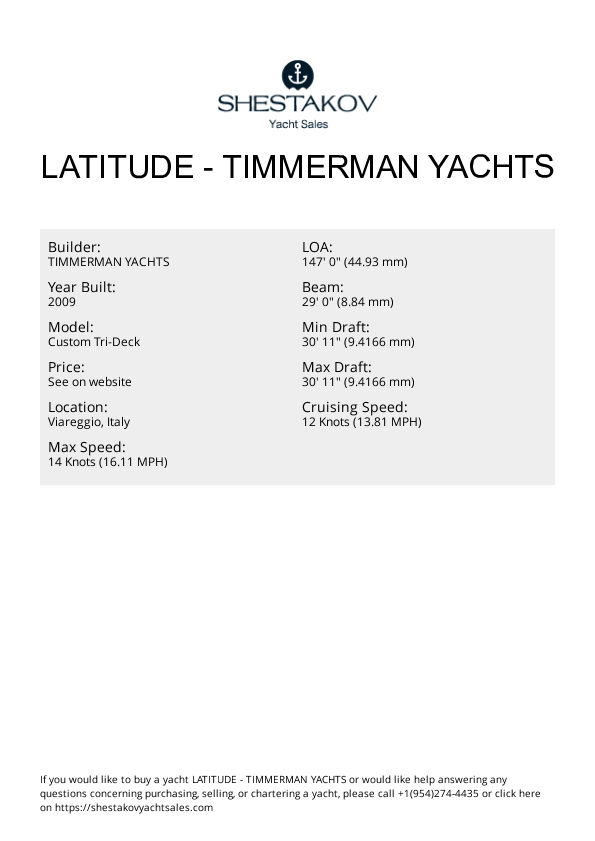 SHESTAKOV
Yacht Sales

LATITUDE - TIMMERMAN YACHTS

Builder:
TIMMERMAN YACHTS

Year Built:
2009

Model:
Custom Tri-Deck

Price:
See on website

Location:
Viareggio, Italy

Max Speed:
14 Knots (16.11 MPH)

LOA:
147' 0" (44.93 mm)

Beam:
29' 0" (8.84 mm)

Min Draft:
30' 11" (9.4166 mm)

Max Draft:
30' 11" (9.4166 mm)

Cruising Speed:
12 Knots (13.81 MPH)

If you would like to buy a yacht LATITUDE - TIMMERMAN YACHTS or would like help answering any questions concerning purchasing, selling, or chartering a yacht, please call +1(954)274-4435 or click here on https://shestakovyachtsales.com